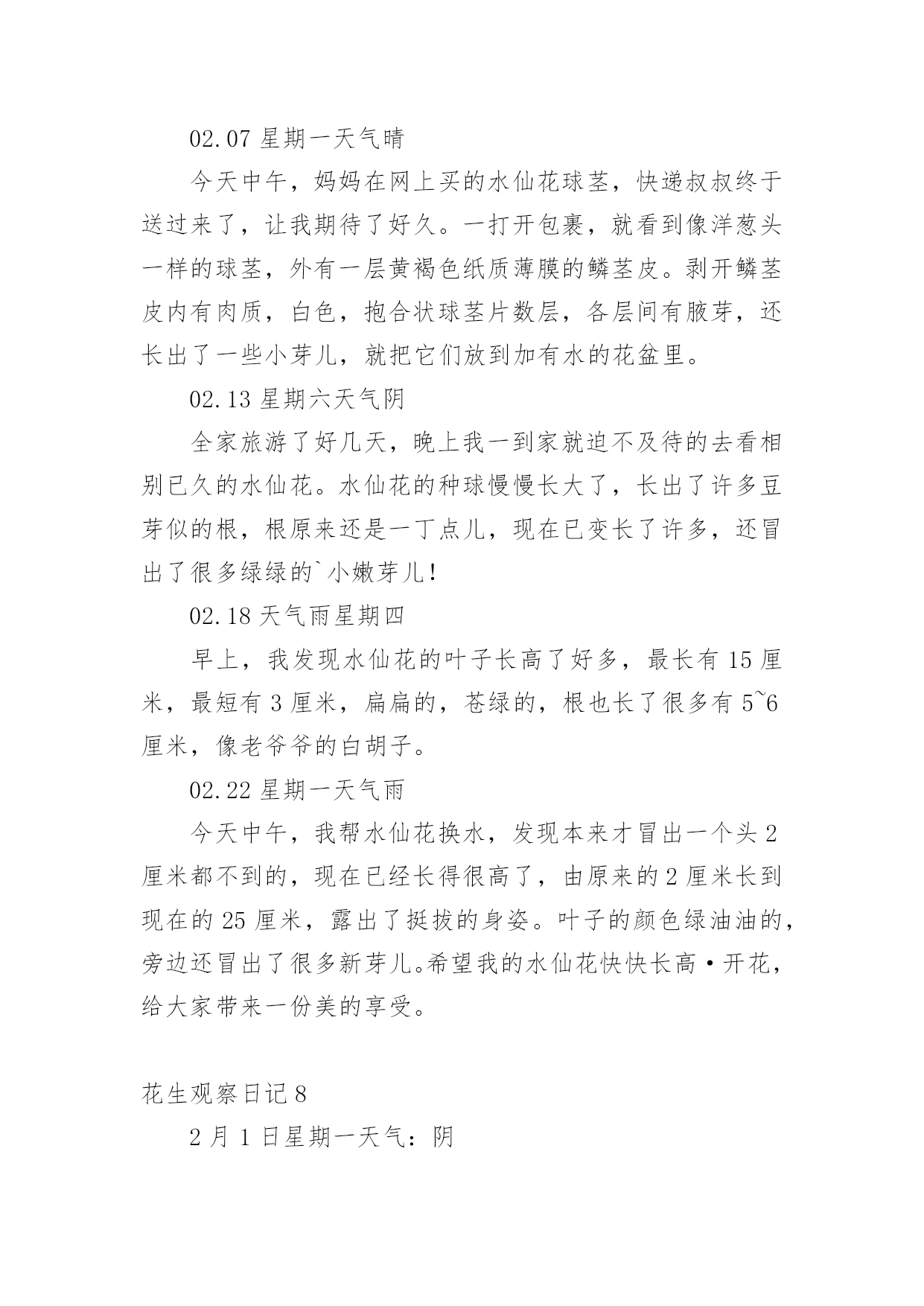 02.07 星期一天气晴

今天中午，妈妈在网上买的水仙花球茎，快递叔叔终于送过来了，让我期待了好久。一打开包裹，就看到像洋葱头一样的球茎，外有一层黄褐色纸质薄膜的鳞茎皮。剥开鳞茎皮内有肉质，白色，抱合状球茎片数层，各层间有腋芽，还长出了一些小芽儿，就把它们放到加有水的花盆里。

02.13 星期六天气阴

全家旅游了好几天，晚上我一到家就迫不及待的去看相别已久的水仙花。水仙花的种球慢慢长大了，长出了许多豆芽似的根，根原来还是一丁点儿，现在已变长了许多，还冒出了很多绿绿的`小嫩芽儿！

02.18 天气雨星期四

早上，我发现水仙花的叶子长高了好多，最长有 15 厘米，最短有 3 厘米，扁扁的，苍绿的，根也长了很多有 5~6 厘米，像老爷爷的白胡子。

02.22 星期一天气雨

今天中午，我帮水仙花换水，发现本来才冒出一个头 2 厘米都不到的，现在已经长得很高了，由原来的 2 厘米长到现在的 25 厘米，露出了挺拔的身姿。叶子的颜色绿油油的，旁边还冒出了很多新芽儿。希望我的水仙花快快长高·开花，给大家带来一份美的享受。

花生观察日记 8

2 月 1 日星期一天气：阴